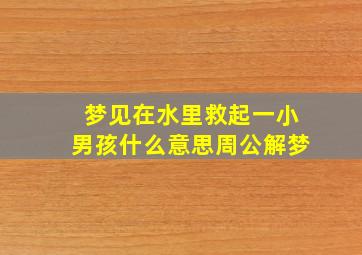 梦见在水里救起一小男孩什么意思周公解梦